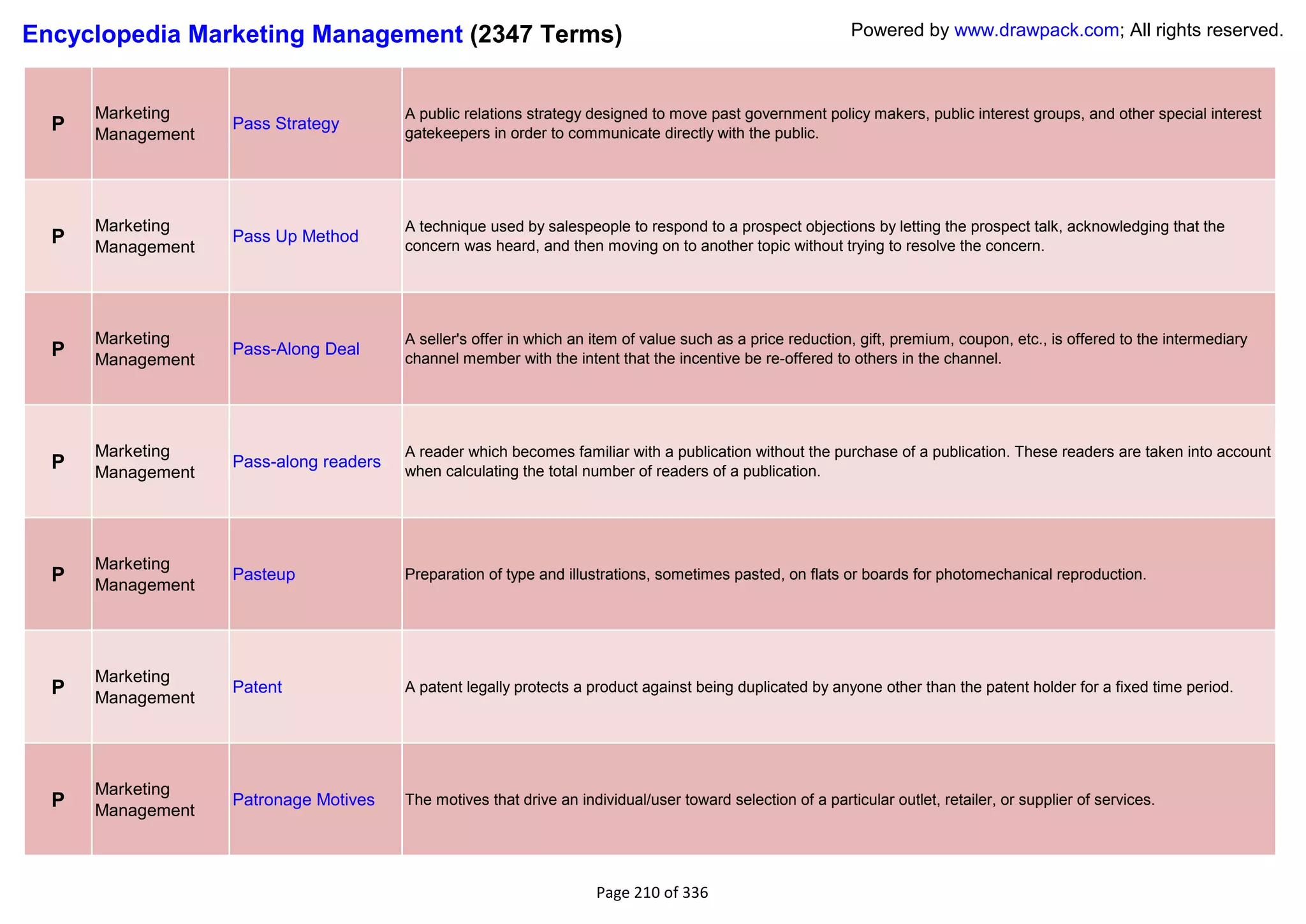 Encyclopedia Marketing Management (2347 Terms)

Powered by www.drawpack.com; All rights reserved.

| | | | |
|---|---|---|---|
| P | Marketing Management | Pass Strategy | A public relations strategy designed to move past government policy makers, public interest groups, and other special interest gatekeepers in order to communicate directly with the public. |
| P | Marketing Management | Pass Up Method | A technique used by salespeople to respond to a prospect objections by letting the prospect talk, acknowledging that the concern was heard, and then moving on to another topic without trying to resolve the concern. |
| P | Marketing Management | Pass-Along Deal | A seller's offer in which an item of value such as a price reduction, gift, premium, coupon, etc., is offered to the intermediary channel member with the intent that the incentive be re-offered to others in the channel. |
| P | Marketing Management | Pass-along readers | A reader which becomes familiar with a publication without the purchase of a publication. These readers are taken into account when calculating the total number of readers of a publication. |
| P | Marketing Management | Pasteup | Preparation of type and illustrations, sometimes pasted, on flats or boards for photomechanical reproduction. |
| P | Marketing Management | Patent | A patent legally protects a product against being duplicated by anyone other than the patent holder for a fixed time period. |
| P | Marketing Management | Patronage Motives | The motives that drive an individual/user toward selection of a particular outlet, retailer, or supplier of services. |

Page 210 of 336